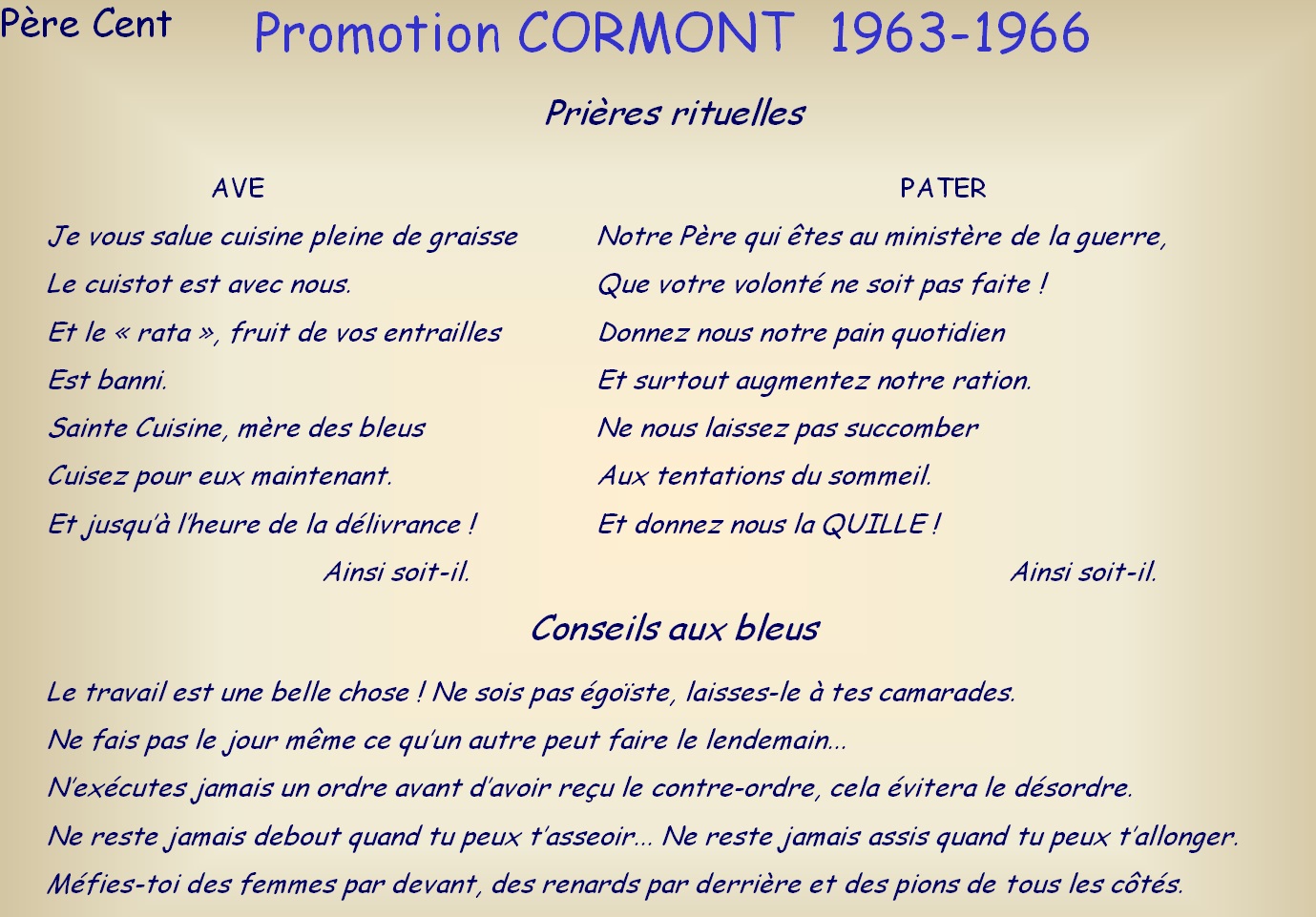 Père Cent

Promotion CORMONT 1963-1966

Prières rituelles

AVE

Je vous salue cuisine pleine de graisse
Le cuistot est avec nous.
Et le « rata », fruit de vos entrailles
Est banni.
Sainte Cuisine, mère des bleus
Cuisez pour eux maintenant.
Et jusqu'à l'heure de la délivrance !
Ainsi soit-il.

PATER

Notre Père qui êtes au ministère de la guerre,
Que votre volonté ne soit pas faite !
Donnez nous notre pain quotidien
Et surtout augmentez notre ration.
Ne nous laissez pas succomber
Aux tentations du sommeil.
Et donnez nous la QUILLE !
Ainsi soit-il.

Conseils aux bleus

Le travail est une belle chose ! Ne sois pas égoïste, laisses-le à tes camarades.

Ne fais pas le jour même ce qu'un autre peut faire le lendemain...

N'exécutes jamais un ordre avant d'avoir reçu le contre-ordre, cela évitera le désordre.

Ne reste jamais debout quand tu peux t'asseoir... Ne reste jamais assis quand tu peux t'allonger.

Méfies-toi des femmes par devant, des renards par derrière et des pions de tous les côtés.